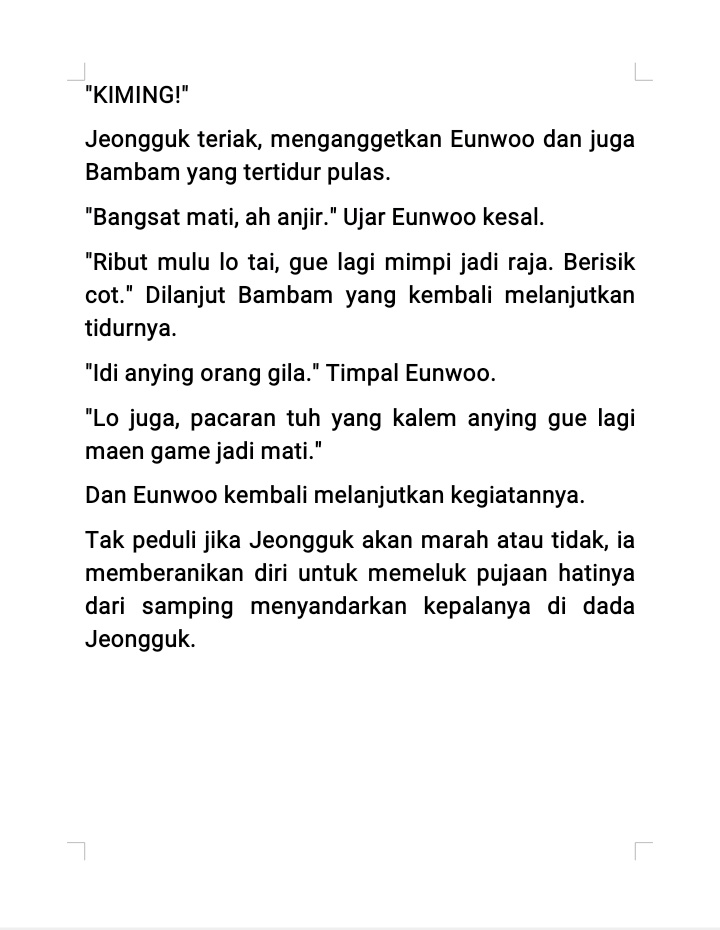 "KIMING!"

Jeongguk teriak, menganggetkan Eunwoo dan juga Bambam yang tertidur pulas.

"Bangsat mati, ah anjir." Ujar Eunwoo kesal.

"Ribut mulu lo tai, gue lagi mimpi jadi raja. Berisik cot." Dilanjut Bambam yang kembali melanjutkan tidurnya.

"Idi anying orang gila." Timpal Eunwoo.

"Lo juga, pacaran tuh yang kalem anying gue lagi maen game jadi mati."

Dan Eunwoo kembali melanjutkan kegiatannya.

Tak peduli jika Jeongguk akan marah atau tidak, ia memberanikan diri untuk memeluk pujaan hatinya dari samping menyandarkan kepalanya di dada Jeongguk.